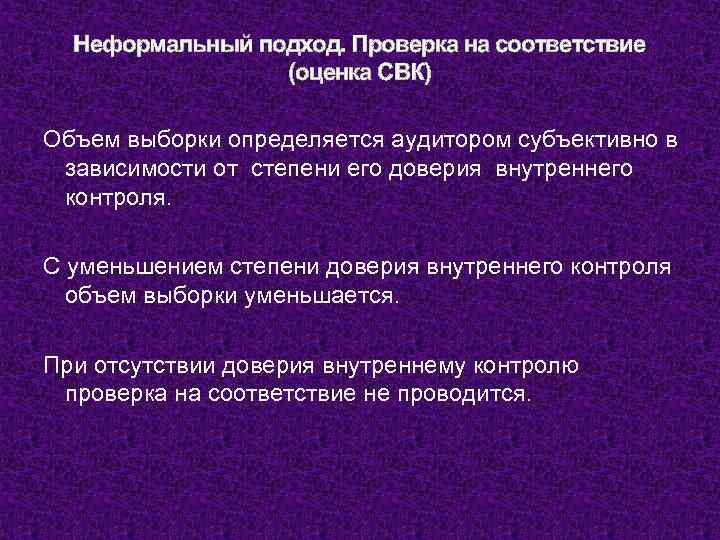 Неформальный подход. Проверка на соответствие (оценка СВК)

Объем выборки определяется аудитором субъективно в зависимости от степени его доверия внутреннего контроля.

С уменьшением степени доверия внутреннего контроля объем выборки уменьшается.

При отсутствии доверия внутреннему контролю проверка на соответствие не проводится.